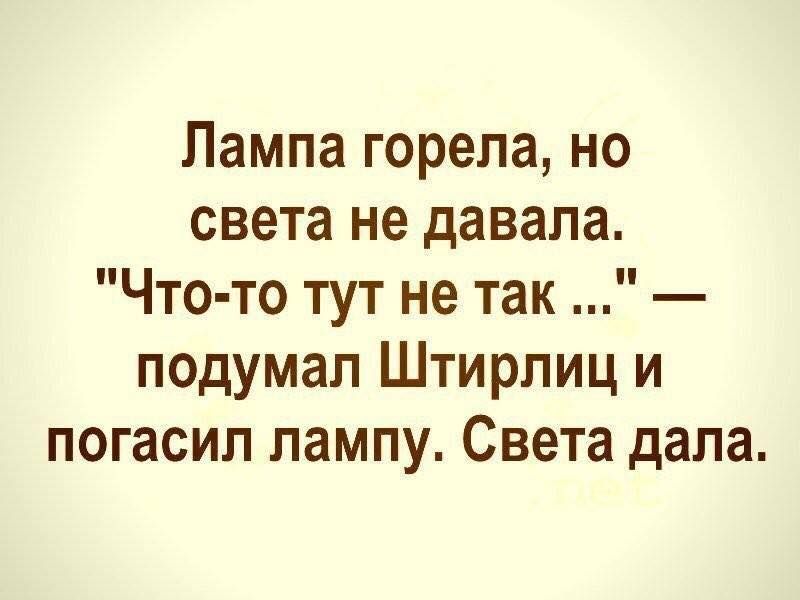 Лампа горела, но света не давала. "Что-то тут не так ..." — подумал Штирлиц и погасил лампу. Света дала.